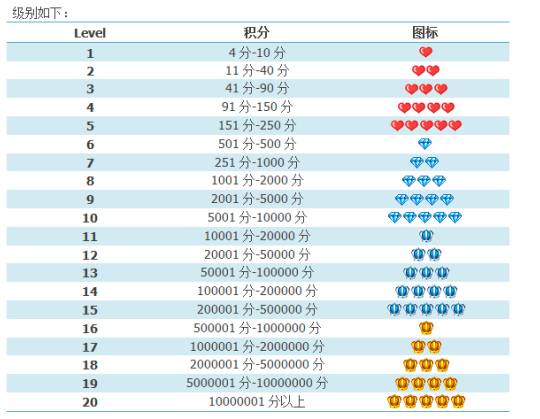 级别如下：

| Level | 积分 | 图标 |
|---|---|---|
| 1 | 4 分-10 分 | |
| 2 | 11 分-40 分 | |
| 3 | 41 分-90 分 | |
| 4 | 91 分-150 分 | |
| 5 | 151 分-250 分 | |
| 6 | 501 分-500 分 | |
| 7 | 251 分-1000 分 | |
| 8 | 1001 分-2000 分 | |
| 9 | 2001 分-5000 分 | |
| 10 | 5001 分-10000 分 | |
| 11 | 10001 分-20000 分 | |
| 12 | 20001 分-50000 分 | |
| 13 | 50001 分-100000 分 | |
| 14 | 100001 分-200000 分 | |
| 15 | 200001 分-500000 分 | |
| 16 | 500001 分-1000000 分 | |
| 17 | 1000001 分-2000000 分 | |
| 18 | 2000001 分-5000000 分 | |
| 19 | 5000001 分-10000000 分 | |
| 20 | 10000001 分以上 | |